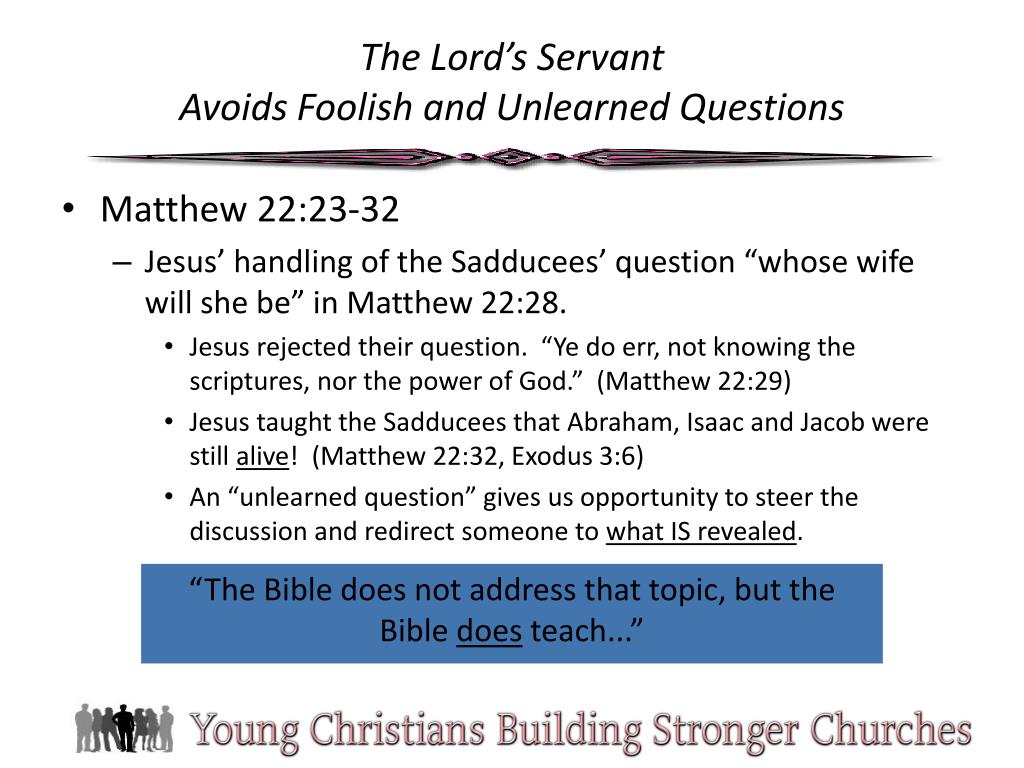 The Lord's Servant
Avoids Foolish and Unlearned Questions

• Matthew 22:23-32
– Jesus' handling of the Sadducees' question "whose wife will she be" in Matthew 22:28.
• Jesus rejected their question. "Ye do err, not knowing the scriptures, nor the power of God." (Matthew 22:29)
• Jesus taught the Sadducees that Abraham, Isaac and Jacob were still alive! (Matthew 22:32, Exodus 3:6)
• An "unlearned question" gives us opportunity to steer the discussion and redirect someone to what IS revealed.

"The Bible does not address that topic, but the Bible does teach..."

Young Christians Building Stronger Churches